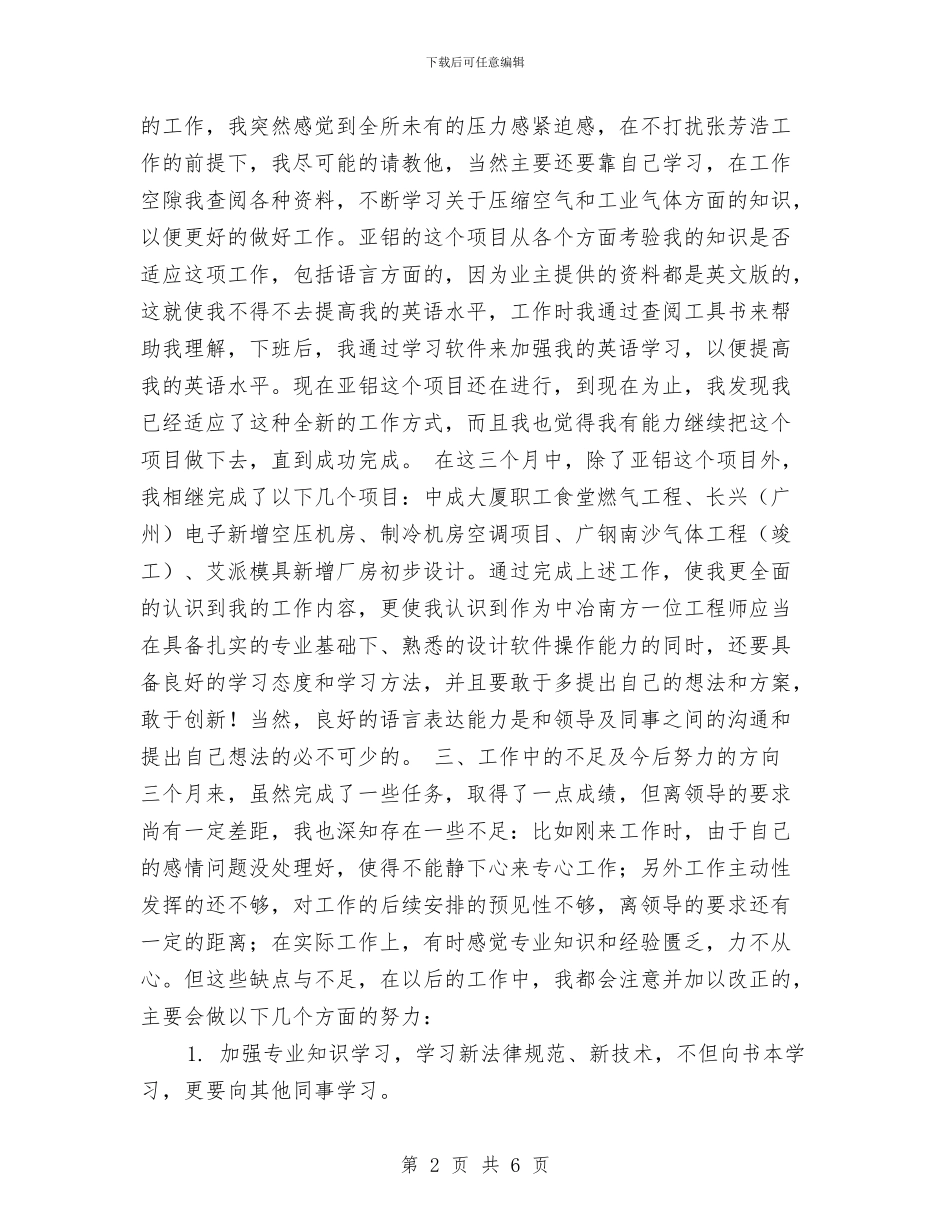 下载后可任意编辑

的工作，我突然感觉到全所未有的压力感紧迫感，在不打扰张芳浩工作的前提下，我尽可能的请教他，当然主要还要靠自己学习，在工作空隙我查阅各种资料，不断学习关于压缩空气和工业气体方面的知识，以便更好的做好工作。亚铝的这个项目从各个方面考验我的知识是否适应这项工作，包括语言方面的，因为业主提供的资料都是英文版的，这就使我不得不去提高我的英语水平，工作时我通过查阅工具书来帮助我理解，下班后，我通过学习软件来加强我的英语学习，以便提高我的英语水平。现在亚铝这个项目还在进行，到现在为止，我发现我已经适应了这种全新的工作方式，而且我也觉得我有能力继续把这个项目做下去，直到成功完成。 在这三个月中，除了亚铝这个项目外，我相继完成了以下几个项目：中成大厦职工食堂燃气工程、长兴（广州）电子新增空压机房、制冷机房空调项目、广钢南沙气体工程（竣工）、艾派模具新增厂房初步设计。通过完成上述工作，使我更全面的认识到我的工作内容，更使我认识到作为中冶南方一位工程师应当在具备扎实的专业基础下、熟悉的设计软件操作能力的同时，还要具备良好的学习态度和学习方法，并且要敢于多提出自己的想法和方案，敢于创新！当然，良好的语言表达能力是和领导及同事之间的沟通和提出自己想法的必不可少的。 三、工作中的不足及今后努力的方向 三个月来，虽然完成了一些任务，取得了一点成绩，但离领导的要求尚有一定差距，我也深知存在一些不足：比如刚来工作时，由于自己的感情问题没处理好，使得不能静下心来专心工作；另外工作主动性发挥的还不够，对工作的后续安排的预见性不够，离领导的要求还有一定的距离；在实际工作上，有时感觉专业知识和经验匮乏，力不从心。但这些缺点与不足，在以后的工作中，我都会注意并加以改正的，主要会做以下几个方面的努力：

1. 加强专业知识学习，学习新法律规范、新技术，不但向书本学习，更要向其他同事学习。

第 2 页 共 6 页